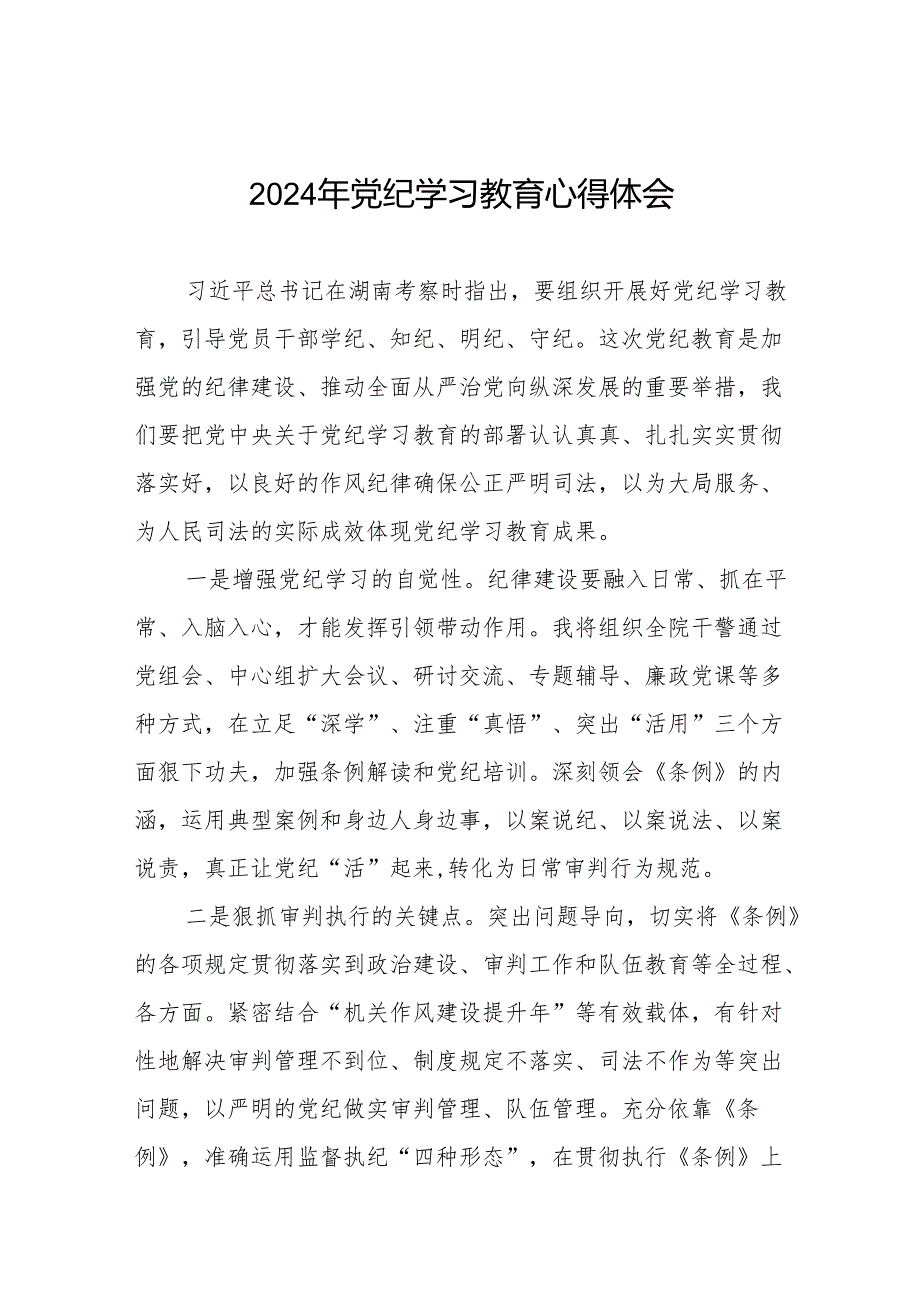 2024年党纪学习教育心得体会

习近平总书记在湖南考察时指出，要组织开展好党纪学习教育，引导党员干部学纪、知纪、明纪、守纪。这次党纪教育是加强党的纪律建设、推动全面从严治党向纵深发展的重要举措，我们要把党中央关于党纪学习教育的部署认认真真、扎扎实实贯彻落实好，以良好的作风纪律确保公正严明司法，以为大局服务、为人民司法的实际成效体现党纪学习教育成果。

一是增强党纪学习的自觉性。纪律建设要融入日常、抓在平常、入脑入心，才能发挥引领带动作用。我将组织全院干警通过党组会、中心组扩大会议、研讨交流、专题辅导、廉政党课等多种方式，在立足“深学”、注重“真悟”、突出“活用”三个方面狠下功夫，加强条例解读和党纪培训。深刻领会《条例》的内涵，运用典型案例和身边人身边事，以案说纪、以案说法、以案说责，真正让党纪“活”起来,转化为日常审判行为规范。

二是狠抓审判执行的关键点。突出问题导向，切实将《条例》的各项规定贯彻落实到政治建设、审判工作和队伍教育等全过程、各方面。紧密结合“机关作风建设提升年”等有效载体，有针对性地解决审判管理不到位、制度规定不落实、司法不作为等突出问题，以严明的党纪做实审判管理、队伍管理。充分依靠《条例》，准确运用监督执纪“四种形态”，在贯彻执行《条例》上